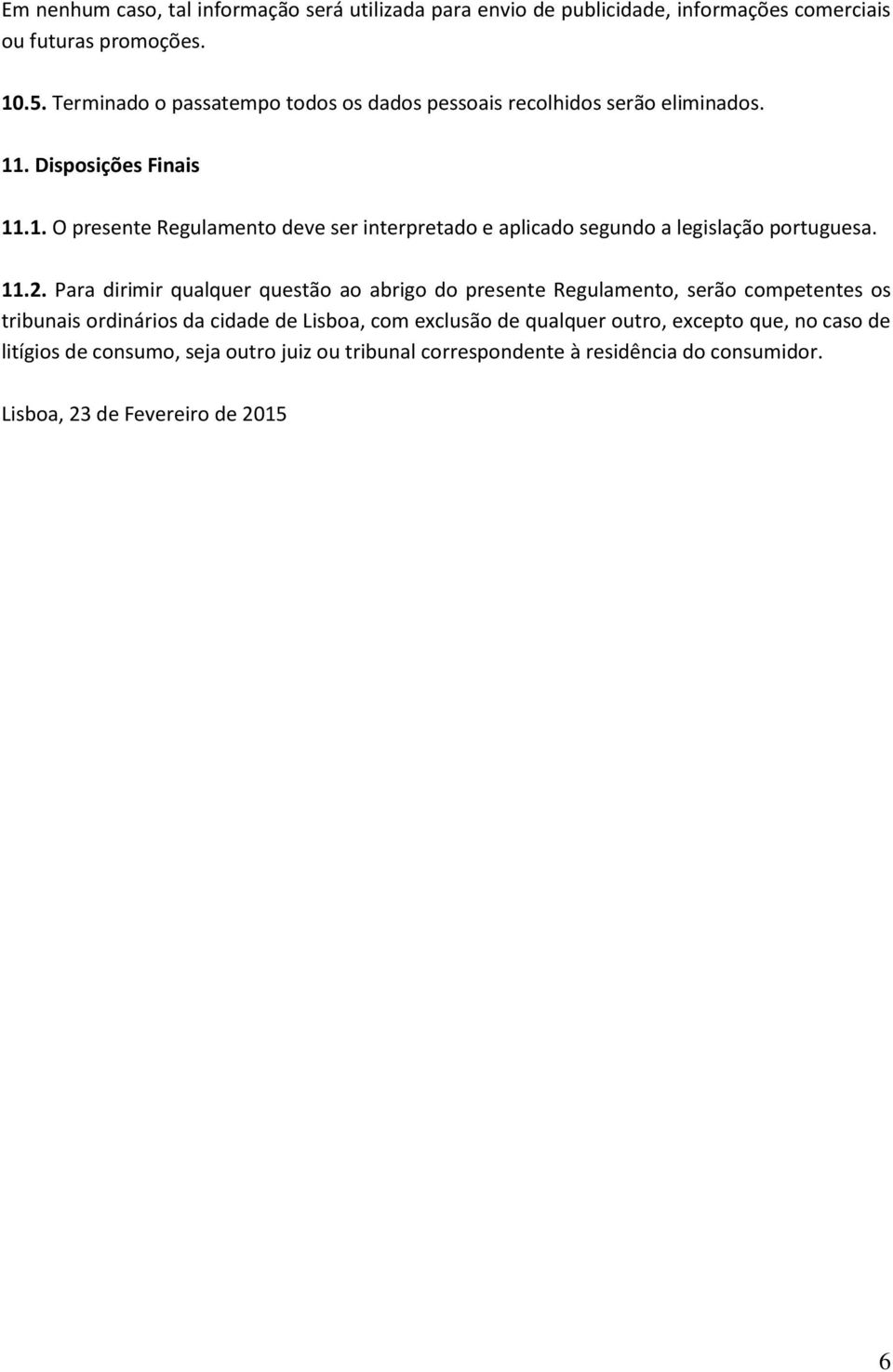 Em nenhum caso, tal informação será utilizada para envio de publicidade, informações comerciais ou futuras promoções.

10.5. Terminado o passatempo todos os dados pessoais recolhidos serão eliminados.

11. Disposições Finais

11.1. O presente Regulamento deve ser interpretado e aplicado segundo a legislação portuguesa.

11.2. Para dirimir qualquer questão ao abrigo do presente Regulamento, serão competentes os tribunais ordinários da cidade de Lisboa, com exclusão de qualquer outro, excepto que, no caso de litígios de consumo, seja outro juiz ou tribunal correspondente à residência do consumidor.

Lisboa, 23 de Fevereiro de 2015

6